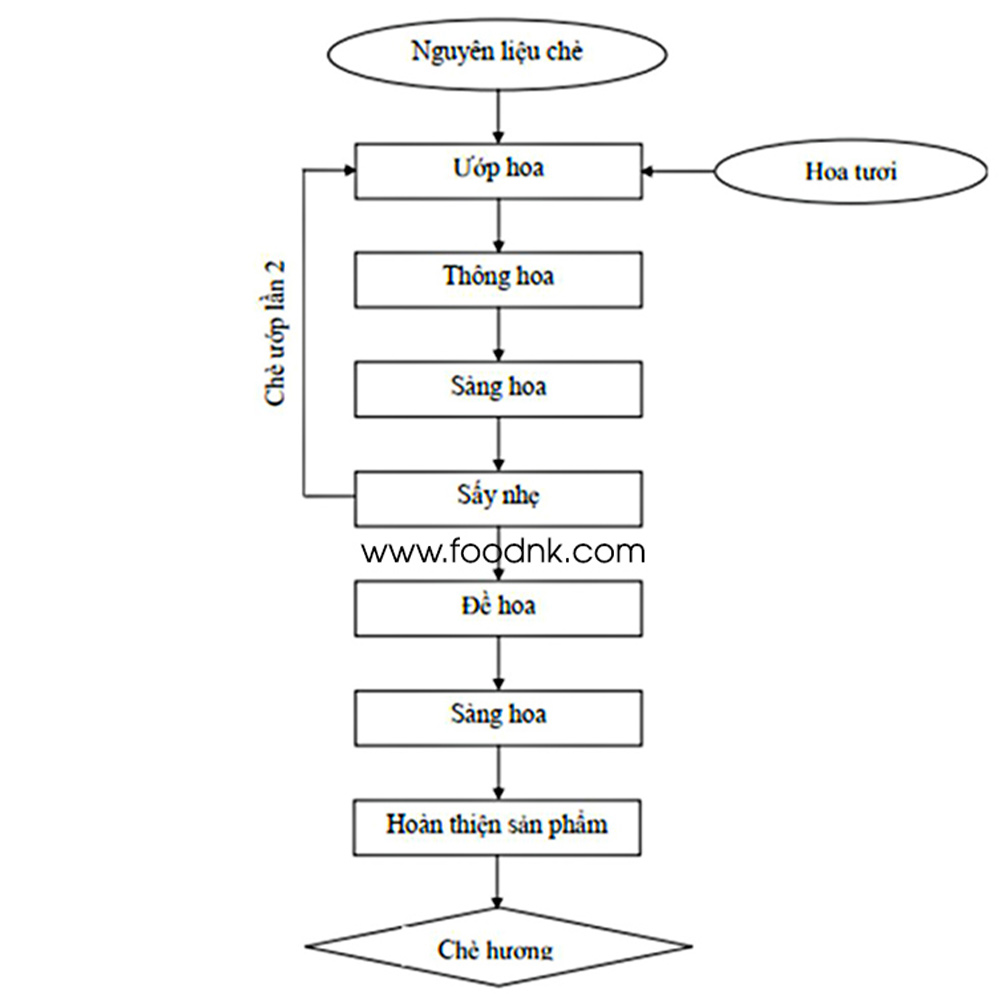 Nguyên liệu chè

Ướp hoa

Hoa tươi

Chè ướp lần 2

Thông hoa

Sàng hoa

Sấy nhẹ

www.foodnk.com

Đề hoa

Sàng hoa

Hoàn thiện sản phẩm

Chè hương